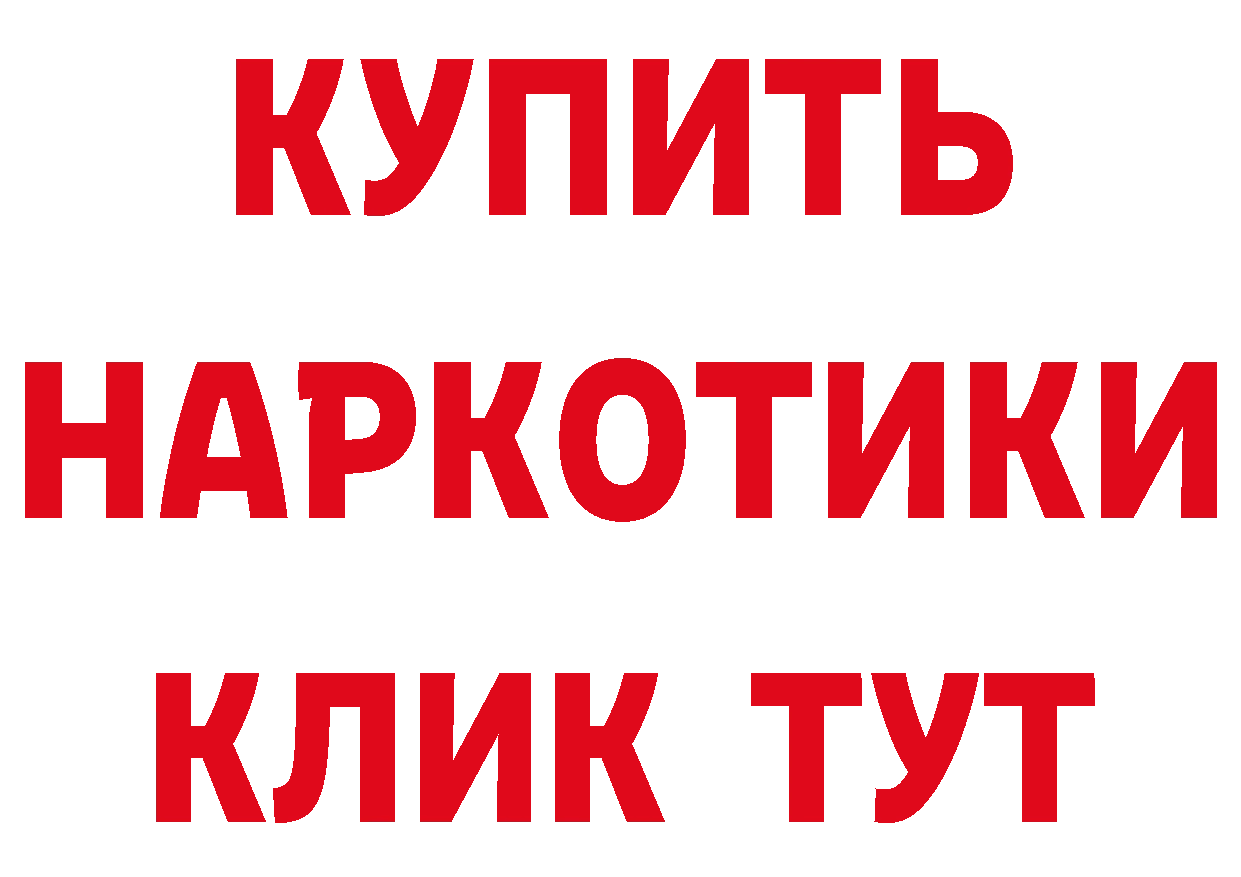 КУПИТЬ
НАРКОТИКИ
КЛИК ТУТ